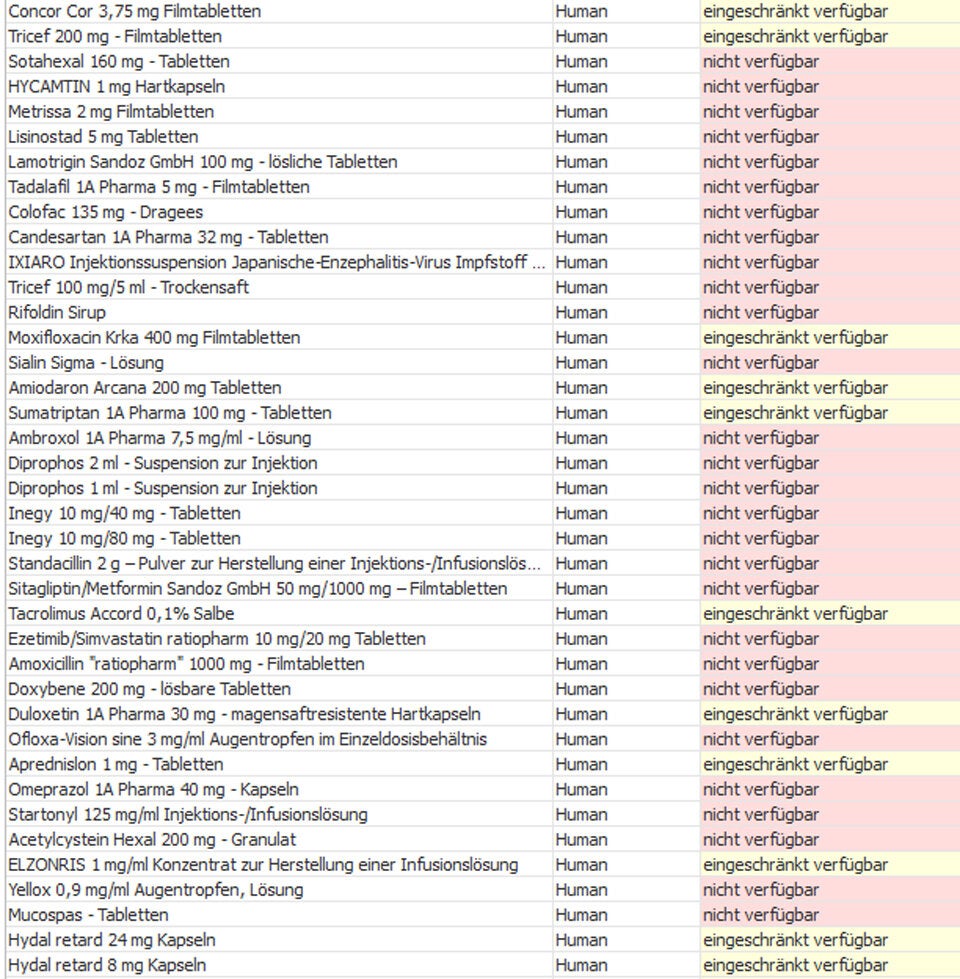 | Concor Cor 3,75 mg Filmtabletten | Human | eingeschränkt verfügbar |
|---|---|---|
| Tricef 200 mg - Filmtabletten | Human | eingeschränkt verfügbar |
| Sotahexal 160 mg - Tabletten | Human | nicht verfügbar |
| HYCAMTIN 1 mg Hartkapseln | Human | nicht verfügbar |
| Metrissa 2 mg Filmtabletten | Human | nicht verfügbar |
| Lisinostad 5 mg Tabletten | Human | nicht verfügbar |
| Lamotrigin Sandoz GmbH 100 mg - lösliche Tabletten | Human | nicht verfügbar |
| Tadalafil 1A Pharma 5 mg - Filmtabletten | Human | nicht verfügbar |
| Colofac 135 mg - Dragees | Human | nicht verfügbar |
| Candesartan 1A Pharma 32 mg - Tabletten | Human | nicht verfügbar |
| IXIARO Injektionssuspension Japanische-Enzephalitis-Virus Impfstoff ... | Human | nicht verfügbar |
| Tricef 100 mg/5 ml - Trockensaft | Human | nicht verfügbar |
| Rifoldin Sirup | Human | nicht verfügbar |
| Moxifloxacin Krka 400 mg Filmtabletten | Human | eingeschränkt verfügbar |
| Sialin Sigma - Lösung | Human | nicht verfügbar |
| Amiodaron Arcana 200 mg Tabletten | Human | eingeschränkt verfügbar |
| Sumatriptan 1A Pharma 100 mg - Tabletten | Human | eingeschränkt verfügbar |
| Ambroxol 1A Pharma 7,5 mg/ml - Lösung | Human | nicht verfügbar |
| Diprophos 2 ml - Suspension zur Injektion | Human | nicht verfügbar |
| Diprophos 1 ml - Suspension zur Injektion | Human | nicht verfügbar |
| Inegy 10 mg/40 mg - Tabletten | Human | nicht verfügbar |
| Inegy 10 mg/80 mg - Tabletten | Human | nicht verfügbar |
| Standacillin 2 g – Pulver zur Herstellung einer Injektions-/Infusionslös... | Human | nicht verfügbar |
| Sitagliptin/Metformin Sandoz GmbH 50 mg/1000 mg – Filmtabletten | Human | nicht verfügbar |
| Tacrolimus Accord 0,1% Salbe | Human | eingeschränkt verfügbar |
| Ezetimib/Simvastatin ratiopharm 10 mg/20 mg Tabletten | Human | nicht verfügbar |
| Amoxicillin "ratiopharm" 1000 mg - Filmtabletten | Human | nicht verfügbar |
| Doxybene 200 mg - lösbare Tabletten | Human | nicht verfügbar |
| Duloxetin 1A Pharma 30 mg - magensaftresistente Hartkapseln | Human | eingeschränkt verfügbar |
| Ofloxa-Vision sine 3 mg/ml Augentropfen im Einzeldosisbehältnis | Human | nicht verfügbar |
| Aprednislon 1 mg - Tabletten | Human | eingeschränkt verfügbar |
| Omeprazol 1A Pharma 40 mg - Kapseln | Human | nicht verfügbar |
| Startonyl 125 mg/ml Injektions-/Infusionslösung | Human | nicht verfügbar |
| Acetylcystein Hexal 200 mg - Granulat | Human | nicht verfügbar |
| ELZONRIS 1 mg/ml Konzentrat zur Herstellung einer Infusionslösung | Human | eingeschränkt verfügbar |
| Yellox 0,9 mg/ml Augentropfen, Lösung | Human | nicht verfügbar |
| Mucospas - Tabletten | Human | nicht verfügbar |
| Hydal retard 24 mg Kapseln | Human | eingeschränkt verfügbar |
| Hydal retard 8 mg Kapseln | Human | eingeschränkt verfügbar |